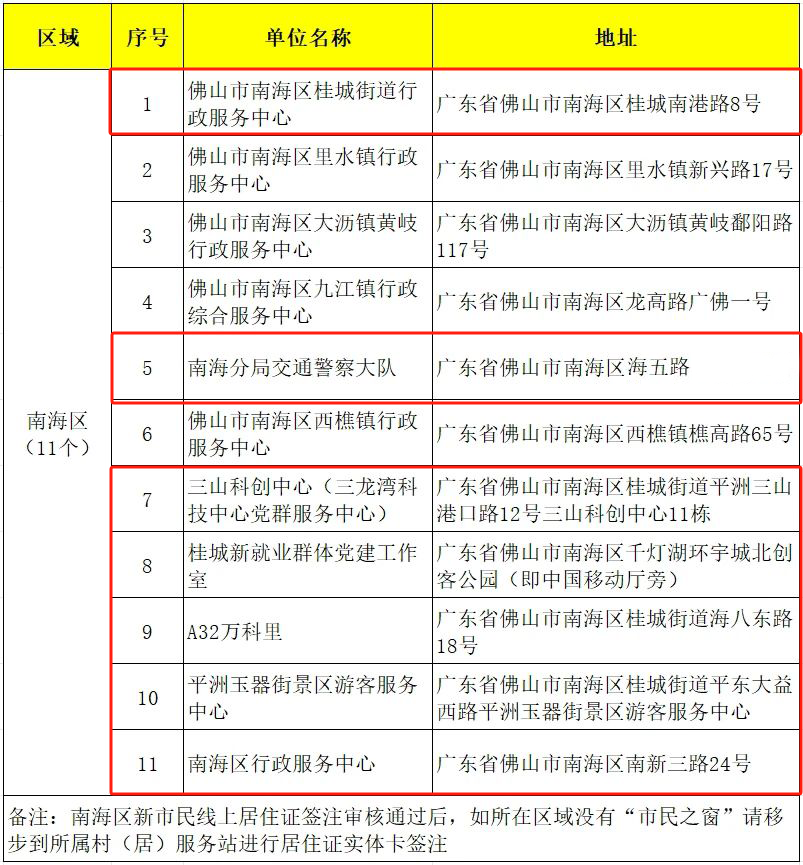 | 区域 | 序号 | 单位名称 | 地址 |
|---|---|---|---|
| 南海区（11个） | 1 | 佛山市南海区桂城街道行政服务中心 | 广东省佛山市南海区桂城南港路8号 |
| | 2 | 佛山市南海区里水镇行政服务中心 | 广东省佛山市南海区里水镇新兴路17号 |
| | 3 | 佛山市南海区大沥镇黄岐行政服务中心 | 广东省佛山市南海区大沥镇黄岐鄱阳路117号 |
| | 4 | 佛山市南海区九江镇行政综合服务中心 | 广东省佛山市南海区龙高路广佛一号 |
| | 5 | 南海分局交通警察大队 | 广东省佛山市南海区海五路 |
| | 6 | 佛山市南海区西樵镇行政服务中心 | 广东省佛山市南海区西樵镇樵高路65号 |
| | 7 | 三山科创中心（三龙湾科技中心党群服务中心） | 广东省佛山市南海区桂城街道平洲三山港口路12号三山科创中心11栋 |
| | 8 | 桂城新就业群体党建工作室 | 广东省佛山市南海区千灯湖环宇城北创客公园（即中国移动厅旁） |
| | 9 | A32万科里 | 广东省佛山市南海区桂城街道海八东路18号 |
| | 10 | 平洲玉器街景区游客服务中心 | 广东省佛山市南海区桂城街道平东大益西路平洲玉器街景区游客服务中心 |
| | 11 | 南海区行政服务中心 | 广东省佛山市南海区南新三路24号 |

备注：南海区新市民线上居住证签注审核通过后，如所在区域没有“市民之窗”请移步到所属村（居）服务站进行居住证实体卡签注